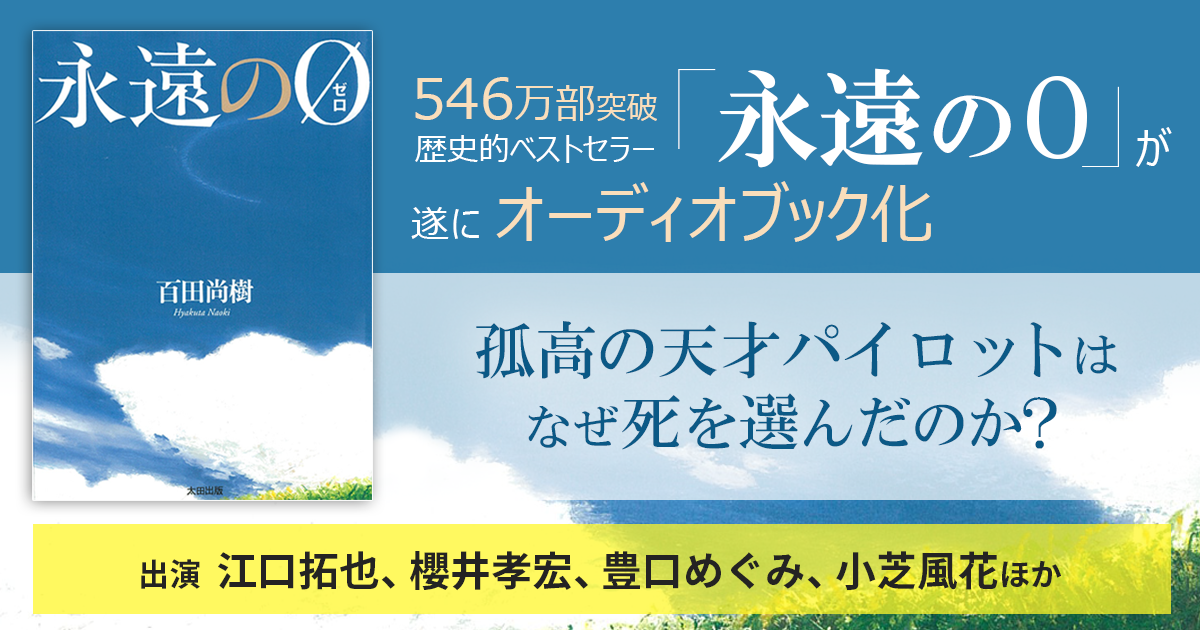 永遠の0 ゼロ

百田尚樹
Hyakuta Naoki

太田出版

546万部突破
歴史的ベストセラー
「永遠の0」が
遂に オーディオブック化

孤高の天才パイロットは
なぜ死を選んだのか?

出演 江口拓也、櫻井孝宏、豊口めぐみ、小芝風花ほか